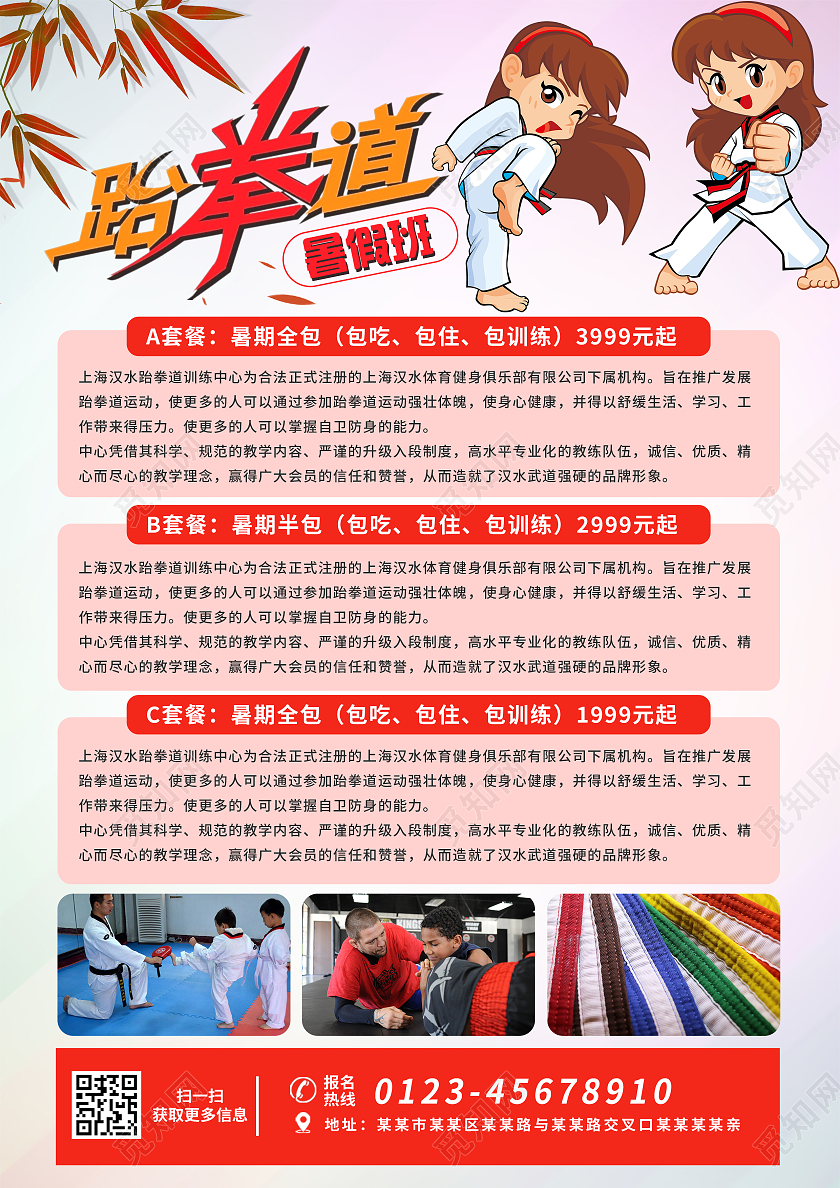 跆拳道
暑假班

A套餐：暑期全包（包吃、包住、包训练）3999元起

上海汉水跆拳道训练中心为合法正式注册的上海汉水体育健身俱乐部有限公司下属机构。旨在推广发展跆拳道运动，使更多的人可以通过参加跆拳道运动强壮体魄，使身心健康，并得以舒缓生活、学习、工作带来得压力。使更多的人可以掌握自卫防身的能力。

中心凭借其科学、规范的教学内容、严谨的升级入段制度，高水平专业化的教练队伍，诚信、优质、精心而尽心的教学理念，赢得广大会员的信任和赞誉，从而造就了汉水武道强硬的品牌形象。

B套餐：暑期半包（包吃、包住、包训练）2999元起

上海汉水跆拳道训练中心为合法正式注册的上海汉水体育健身俱乐部有限公司下属机构。旨在推广发展跆拳道运动，使更多的人可以通过参加跆拳道运动强壮体魄，使身心健康，并得以舒缓生活、学习、工作带来得压力。使更多的人可以掌握自卫防身的能力。

中心凭借其科学、规范的教学内容、严谨的升级入段制度，高水平专业化的教练队伍，诚信、优质、精心而尽心的教学理念，赢得广大会员的信任和赞誉，从而造就了汉水武道强硬的品牌形象。

C套餐：暑期全包（包吃、包住、包训练）1999元起

上海汉水跆拳道训练中心为合法正式注册的上海汉水体育健身俱乐部有限公司下属机构。旨在推广发展跆拳道运动，使更多的人可以通过参加跆拳道运动强壮体魄，使身心健康，并得以舒缓生活、学习、工作带来得压力。使更多的人可以掌握自卫防身的能力。

中心凭借其科学、规范的教学内容、严谨的升级入段制度，高水平专业化的教练队伍，诚信、优质、精心而尽心的教学理念，赢得广大会员的信任和赞誉，从而造就了汉水武道强硬的品牌形象。

扫一扫
获取更多信息

报名热线 0123-45678910
地址：某某市某某区某某路与某某路交叉口某某某某亲

觅知网